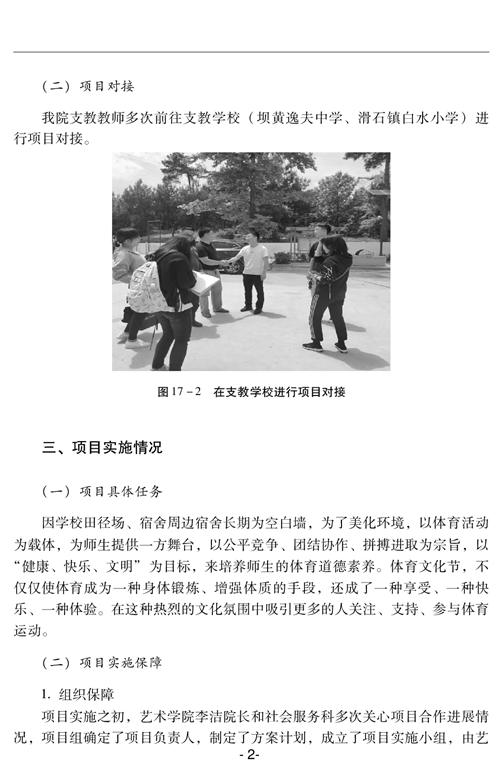 （二）项目对接

我院支教教师多次前往支教学校（坝黄逸夫中学、滑石镇白水小学）进行项目对接。

图 17－2　在支教学校进行项目对接

三、项目实施情况

（一）项目具体任务

因学校田径场、宿舍周边宿舍长期为空白墙，为了美化环境，以体育活动为载体，为师生提供一方舞台，以公平竞争、团结协作、拼搏进取为宗旨，以“健康、快乐、文明”为目标，来培养师生的体育道德素养。体育文化节，不仅仅使体育成为一种身体锻炼、增强体质的手段，还成了一种享受、一种快乐、一种体验。在这种热烈的文化氛围中吸引更多的人关注、支持、参与体育运动。

（二）项目实施保障

1. 组织保障

项目实施之初，艺术学院李洁院长和社会服务科多次关心项目合作进展情况，项目组确定了项目负责人，制定了方案计划，成立了项目实施小组，由艺

- 2-